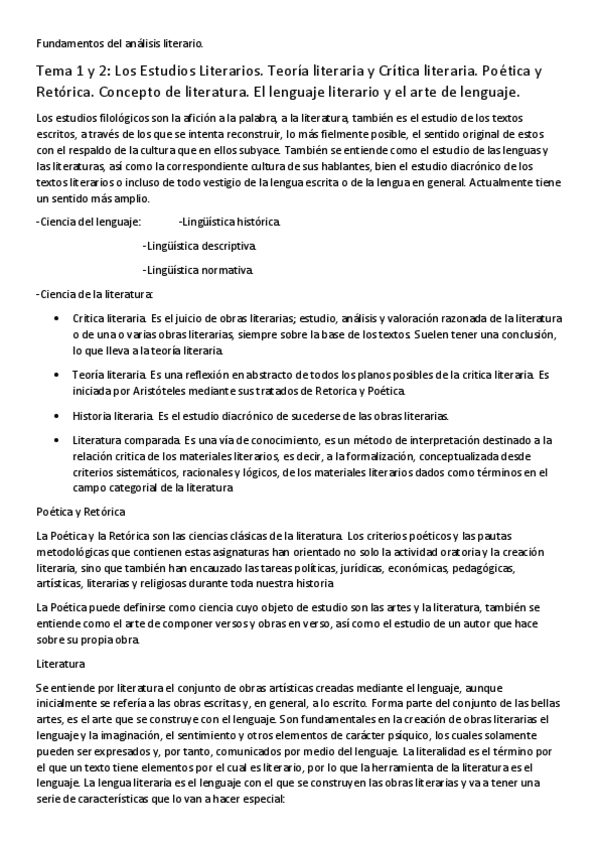 Fundamentos del análisis literario.

Tema 1 y 2: Los Estudios Literarios. Teoría literaria y Crítica literaria. Poética y Retórica. Concepto de literatura. El lenguaje literario y el arte de lenguaje.

Los estudios filológicos son la afición a la palabra, a la literatura, también es el estudio de los textos escritos, a través de los que se intenta reconstruir, lo más fielmente posible, el sentido original de estos con el respaldo de la cultura que en ellos subyace. También se entiende como el estudio de las lenguas y las literaturas, así como la correspondiente cultura de sus hablantes, bien el estudio diacrónico de los textos literarios o incluso de todo vestigio de la lengua escrita o de la lengua en general. Actualmente tiene un sentido más amplio.

-Ciencia del lenguaje: -Lingüística histórica.

-Lingüística descriptiva.

-Lingüística normativa.

-Ciencia de la literatura:

• Crítica literaria. Es el juicio de obras literarias; estudio, análisis y valoración razonada de la literatura o de una o varias obras literarias, siempre sobre la base de los textos. Suelen tener una conclusión, lo que lleva a la teoría literaria.

• Teoría literaria. Es una reflexión en abstracto de todos los planos posibles de la critica literaria. Es iniciada por Aristóteles mediante sus tratados de Retorica y Poética.

• Historia literaria. Es el estudio diacrónico de sucederse de las obras literarias.

• Literatura comparada. Es una vía de conocimiento, es un método de interpretación destinado a la relación critica de los materiales literarios, es decir, a la formalización, conceptualizada desde criterios sistemáticos, racionales y lógicos, de los materiales literarios dados como términos en el campo categorial de la literatura

Poética y Retórica

La Poética y la Retórica son las ciencias clásicas de la literatura. Los criterios poéticos y las pautas metodológicas que contienen estas asignaturas han orientado no solo la actividad oratoria y la creación literaria, sino que también han encauzado las tareas políticas, jurídicas, económicas, pedagógicas, artísticas, literarias y religiosas durante toda nuestra historia

La Poética puede definirse como ciencia cuyo objeto de estudio son las artes y la literatura, también se entiende como el arte de componer versos y obras en verso, así como el estudio de un autor que hace sobre su propia obra.

Literatura

Se entiende por literatura el conjunto de obras artísticas creadas mediante el lenguaje, aunque inicialmente se refería a las obras escritas y, en general, a lo escrito. Forma parte del conjunto de las bellas artes, es el arte que se construye con el lenguaje. Son fundamentales en la creación de obras literarias el lenguaje y la imaginación, el sentimiento y otros elementos de carácter psíquico, los cuales solamente pueden ser expresados y, por tanto, comunicados por medio del lenguaje. La literalidad es el término por el que un texto tiene elementos por el cual es literario, por lo que la herramienta de la literatura es el lenguaje. La lengua literaria es el lenguaje con el que se construyen las obras literarias y va a tener una serie de características que lo van a hacer especial: